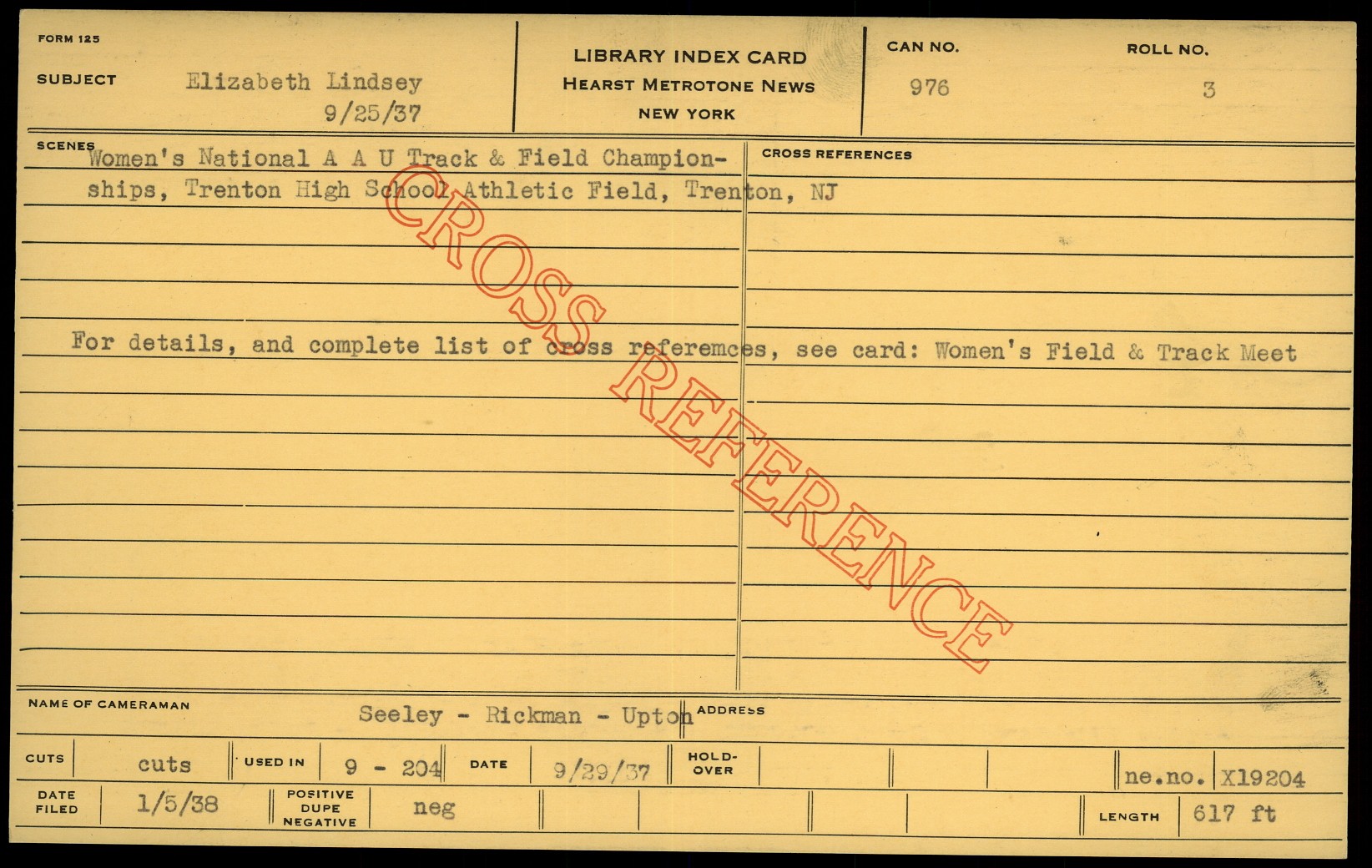 FORM 125

SUBJECT Elizabeth Lindsey
9/25/37

LIBRARY INDEX CARD
HEARST METROTONE NEWS
NEW YORK

CAN NO.
976

ROLL NO.
3

SCENES
Women's National A A U Track & Field Championships, Trenton High School Athletic Field, Trenton, NJ

For details, and complete list of cross referemces, see card: Women's Field & Track Meet

CROSS REFERENCES

NAME OF CAMERAMAN Seeley - Rickman - Upton

ADDRESS

CUTS cuts

USED IN 9 - 204

DATE 9/29/37

HOLD-OVER

ne.no. X19204

DATE FILED 1/5/38

POSITIVE DUPE NEGATIVE neg

LENGTH 617 ft

CROSS REFERENCE